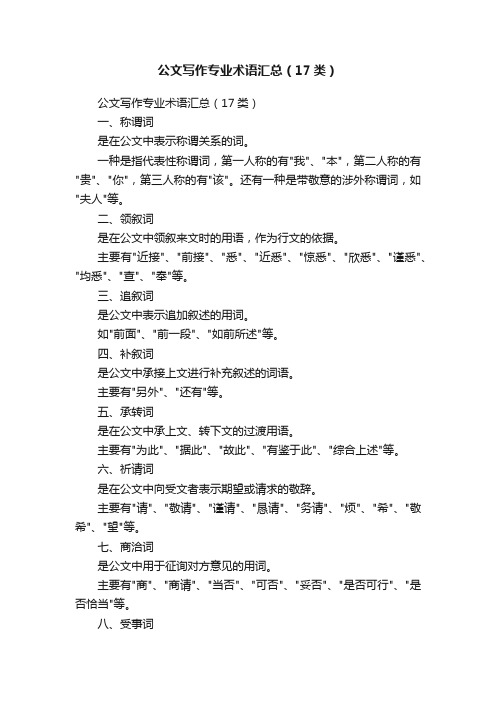 公文写作专业术语汇总（17类）

公文写作专业术语汇总（17类）

一、称谓词

是在公文中表示称谓关系的词。

一种是指代表性称谓词，第一人称的有"我"、"本"，第二人称的有"贵"、"你"，第三人称的有"该"。还有一种是带敬意的涉外称谓词，如"夫人"等。

二、领叙词

是在公文中领叙来文时的用语，作为行文的依据。

主要有"近接"、"前接"、"悉"、"近悉"、"惊悉"、"欣悉"、"谨悉"、"均悉"、"查"、"奉"等。

三、追叙词

是公文中表示追加叙述的用词。

如"前面"、"前一段"、"如前所述"等。

四、补叙词

是公文中承接上文进行补充叙述的词语。

主要有"另外"、"还有"等。

五、承转词

是在公文中承上文、转下文的过渡用语。

主要有"为此"、"据此"、"故此"、"有鉴于此"、"综合上述"等。

六、祈请词

是在公文中向受文者表示期望或请求的敬辞。

主要有"请"、"敬请"、"谨请"、"恳请"、"务请"、"烦"、"希"、"敬希"、"望"等。

七、商洽词

是公文中用于征询对方意见的用词。

主要有"商"、"商请"、"当否"、"可否"、"妥否"、"是否可行"、"是否恰当"等。

八、受事词